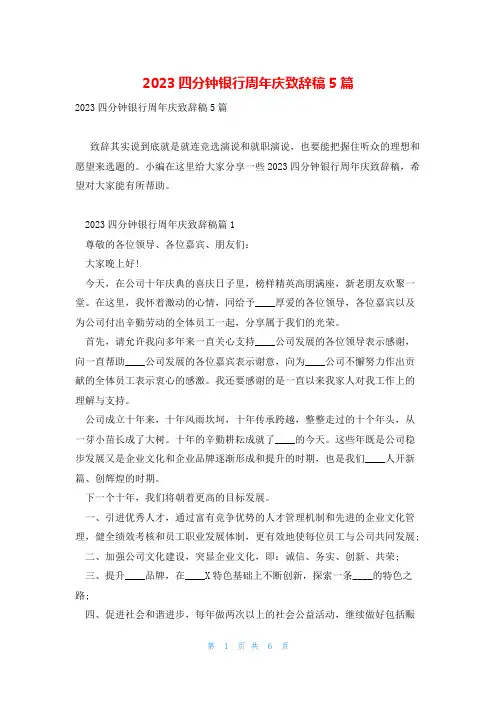 2023 四分钟银行周年庆致辞稿 5 篇

2023 四分钟银行周年庆致辞稿 5 篇

致辞其实说到底就是就连竞选演说和就职演说，也要能把握住听众的理想和愿望来选题的。小编在这里给大家分享一些 2023 四分钟银行周年庆致辞稿，希望对大家能有所帮助。

2023 四分钟银行周年庆致辞稿篇 1

尊敬的各位领导、各位嘉宾、朋友们：

大家晚上好！

今天，在公司十年庆典的喜庆日子里，榜样精英高朋满座，新老朋友欢聚一堂。在这里，我怀着激动的心情，同给予____厚爱的各位领导，各位嘉宾以及为公司付出辛勤劳动的全体员工一起，分享属于我们的光荣。

首先，请允许我向多年来一直关心支持____公司发展的各位领导表示感谢，向一直帮助____公司发展的各位嘉宾表示谢意，向为____公司不懈努力作出贡献的全体员工表示衷心的感激。我还要感谢的是一直以来我家人对我工作上的理解与支持。

公司成立十年来，十年风雨坎坷，十年传承跨越，整整走过的十个年头，从一芽小苗长成了大树。十年的辛勤耕耘成就了____的今天。这些年既是公司稳步发展又是企业文化和企业品牌逐渐形成和提升的时期，也是我们____人开新篇、创辉煌的时期。

下一个十年，我们将朝着更高的目标发展。

一、引进优秀人才，通过富有竞争优势的人才管理机制和先进的企业文化管理，健全绩效考核和员工职业发展体制，更有效地使每位员工与公司共同发展；

二、加强公司文化建设，突显企业文化，即：诚信、务实、创新、共荣；

三、提升____品牌，在____X 特色基础上不断创新，探索一条____的特色之路；

四、促进社会和谐进步，每年做两次以上的社会公益活动，继续做好包括赈

第 1 页 共 6 页